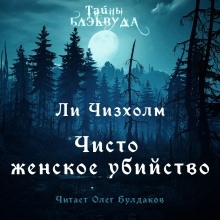 Тайны БЛЭКВУДА

Ли Чизхолм

Чисто женское убийство

Читает Олег Булдаков